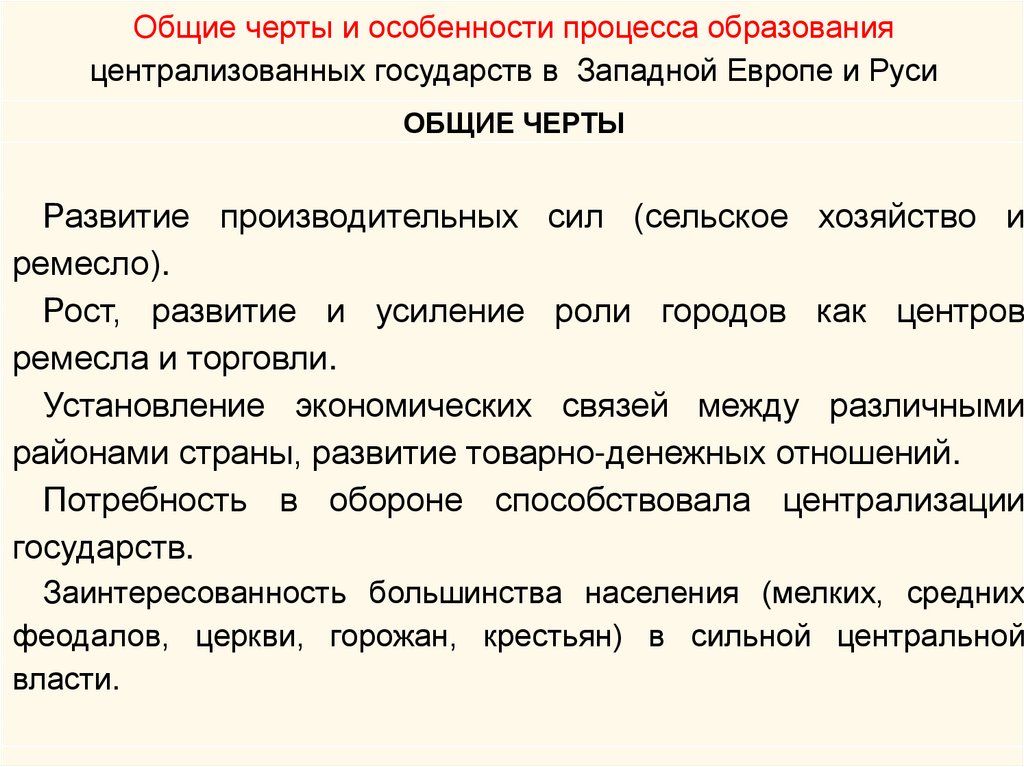 Общие черты и особенности процесса образования централизованных государств в Западной Европе и Руси

ОБЩИЕ ЧЕРТЫ

Развитие производительных сил (сельское хозяйство и ремесло).

Рост, развитие и усиление роли городов как центров ремесла и торговли.

Установление экономических связей между различными районами страны, развитие товарно-денежных отношений.

Потребность в обороне способствовала централизации государств.

Заинтересованность большинства населения (мелких, средних феодалов, церкви, горожан, крестьян) в сильной центральной власти.